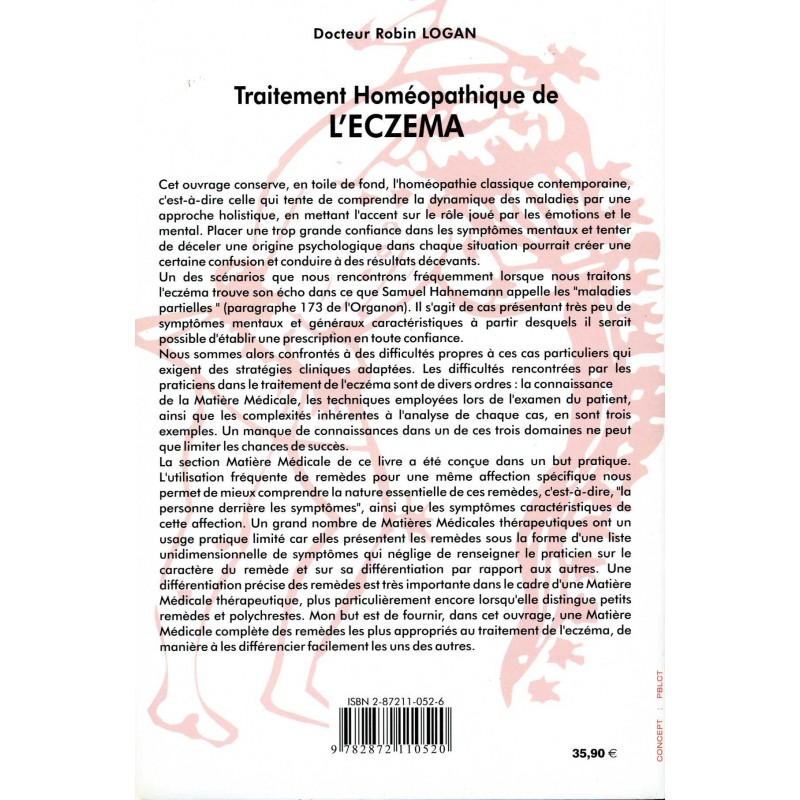 Docteur Robin LOGAN

Traitement Homéopathique de
L'ECZEMA

Cet ouvrage conserve, en toile de fond, l'homéopathie classique contemporaine, c'est-à-dire celle qui tente de comprendre la dynamique des maladies par une approche holistique, en mettant l'accent sur le rôle joué par les émotions et le mental. Placer une trop grande confiance dans les symptômes mentaux et tenter de déceler une origine psychologique dans chaque situation pourrait créer une certaine confusion et conduire à des résultats décevants.
Un des scénarios que nous rencontrons fréquemment lorsque nous traitons l'eczéma trouve son écho dans ce que Samuel Hahnemann appelle les "maladies partielles " (paragraphe 173 de l'Organon). Il s'agit de cas présentant très peu de symptômes mentaux et généraux caractéristiques à partir desquels il serait possible d'établir une prescription en toute confiance.
Nous sommes alors confrontés à des difficultés propres à ces cas particuliers qui exigent des stratégies cliniques adaptées. Les difficultés rencontrées par les praticiens dans le traitement de l'eczéma sont de divers ordres : la connaissance de la Matière Médicale, les techniques employées lors de l'examen du patient, ainsi que les complexités inhérentes à l'analyse de chaque cas, en sont trois exemples. Un manque de connaissances dans un de ces trois domaines ne peut que limiter les chances de succès.
La section Matière Médicale de ce livre a été conçue dans un but pratique. L'utilisation fréquente de remèdes pour une même affection spécifique nous permet de mieux comprendre la nature essentielle de ces remèdes, c'est-à-dire, "la personne derrière les symptômes", ainsi que les symptômes caractéristiques de cette affection. Un grand nombre de Matières Médicales thérapeutiques ont un usage pratique limité car elles présentent les remèdes sous la forme d'une liste unidimensionnelle de symptômes qui néglige de renseigner le praticien sur le caractère du remède et sur sa différentiation par rapport aux autres. Une différentiation précise des remèdes est très importante dans le cadre d'une Matière Médicale thérapeutique, plus particulièrement encore lorsqu'elle distingue petits remèdes et polychrestes. Mon but est de fournir, dans cet ouvrage, une Matière Médicale complète des remèdes les plus appropriés au traitement de l'eczéma, de manière à les différencier facilement les uns des autres.

ISBN 2-87211-052-6

9 782872 110520

35,90 €

CONCEPT : PBLCT